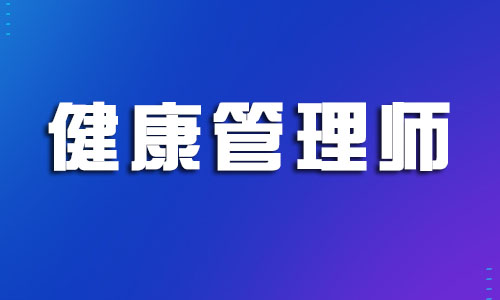 健康管理师